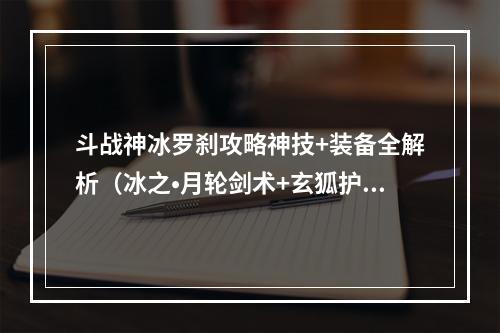 斗战神冰罗刹攻略神技+装备全解析（冰之•月轮剑术+玄狐护...